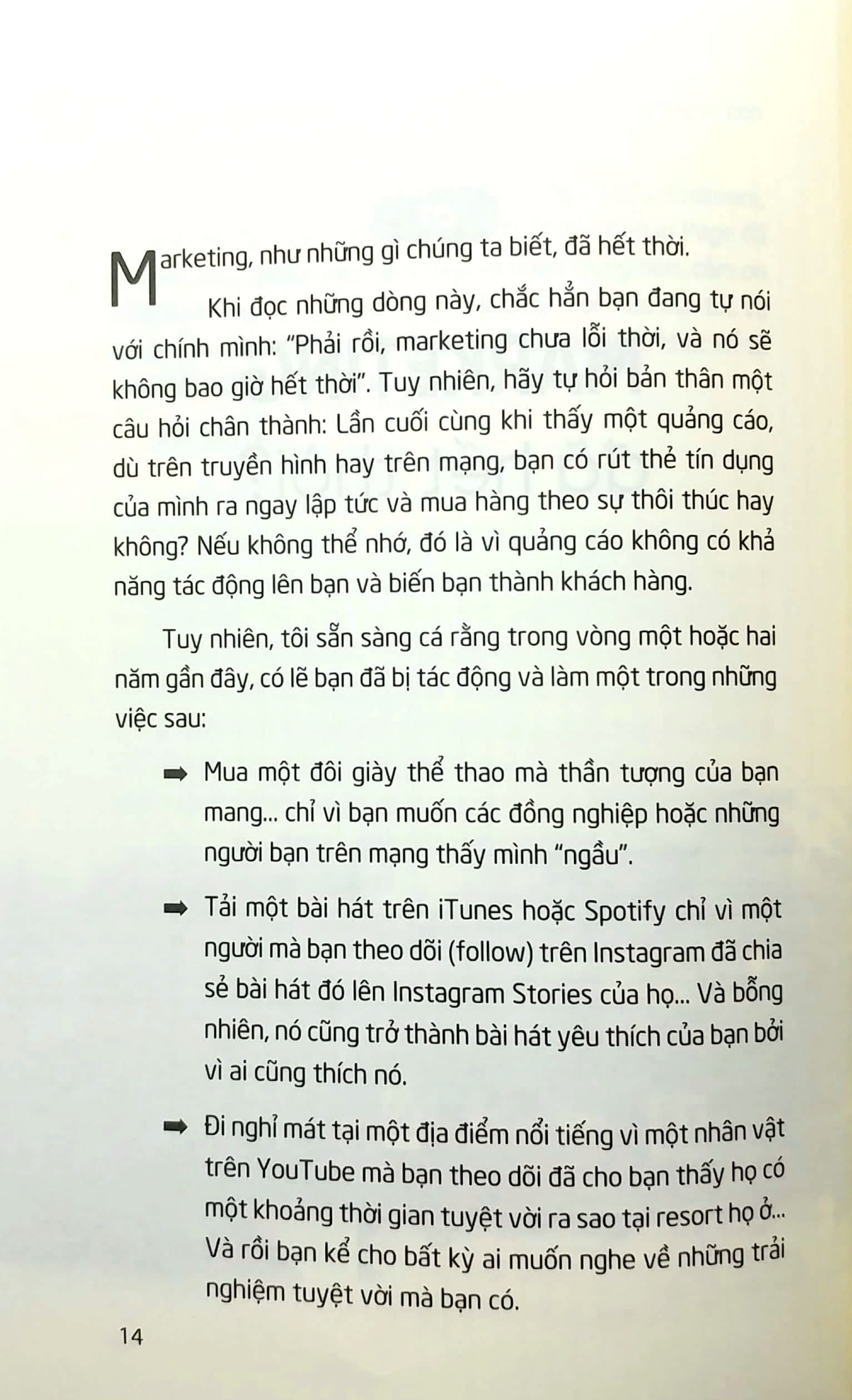 Marketing, như những gì chúng ta biết, đã hết thời.

Khi đọc những dòng này, chắc hẳn bạn đang tự nói với chính mình: "Phải rồi, marketing chưa lỗi thời, và nó sẽ không bao giờ hết thời". Tuy nhiên, hãy tự hỏi bản thân một câu hỏi chân thành: Lần cuối cùng khi thấy một quảng cáo, dù trên truyền hình hay trên mạng, bạn có rút thẻ tín dụng của mình ra ngay lập tức và mua hàng theo sự thôi thúc hay không? Nếu không thể nhớ, đó là vì quảng cáo không có khả năng tác động lên bạn và biến bạn thành khách hàng.

Tuy nhiên, tôi sẵn sàng cá rằng trong vòng một hoặc hai năm gần đây, có lẽ bạn đã bị tác động và làm một trong những việc sau:

➡ Mua một đôi giày thể thao mà thần tượng của bạn mang... chỉ vì bạn muốn các đồng nghiệp hoặc những người bạn trên mạng thấy mình "ngầu".

➡ Tải một bài hát trên iTunes hoặc Spotify chỉ vì một người mà bạn theo dõi (follow) trên Instagram đã chia sẻ bài hát đó lên Instagram Stories của họ... Và bỗng nhiên, nó cũng trở thành bài hát yêu thích của bạn bởi vì ai cũng thích nó.

➡ Đi nghỉ mát tại một địa điểm nổi tiếng vì một nhân vật trên YouTube mà bạn theo dõi đã cho bạn thấy họ có một khoảng thời gian tuyệt vời ra sao tại resort họ ở... Và rồi bạn kể cho bất kỳ ai muốn nghe về những trải nghiệm tuyệt vời mà bạn có.

14